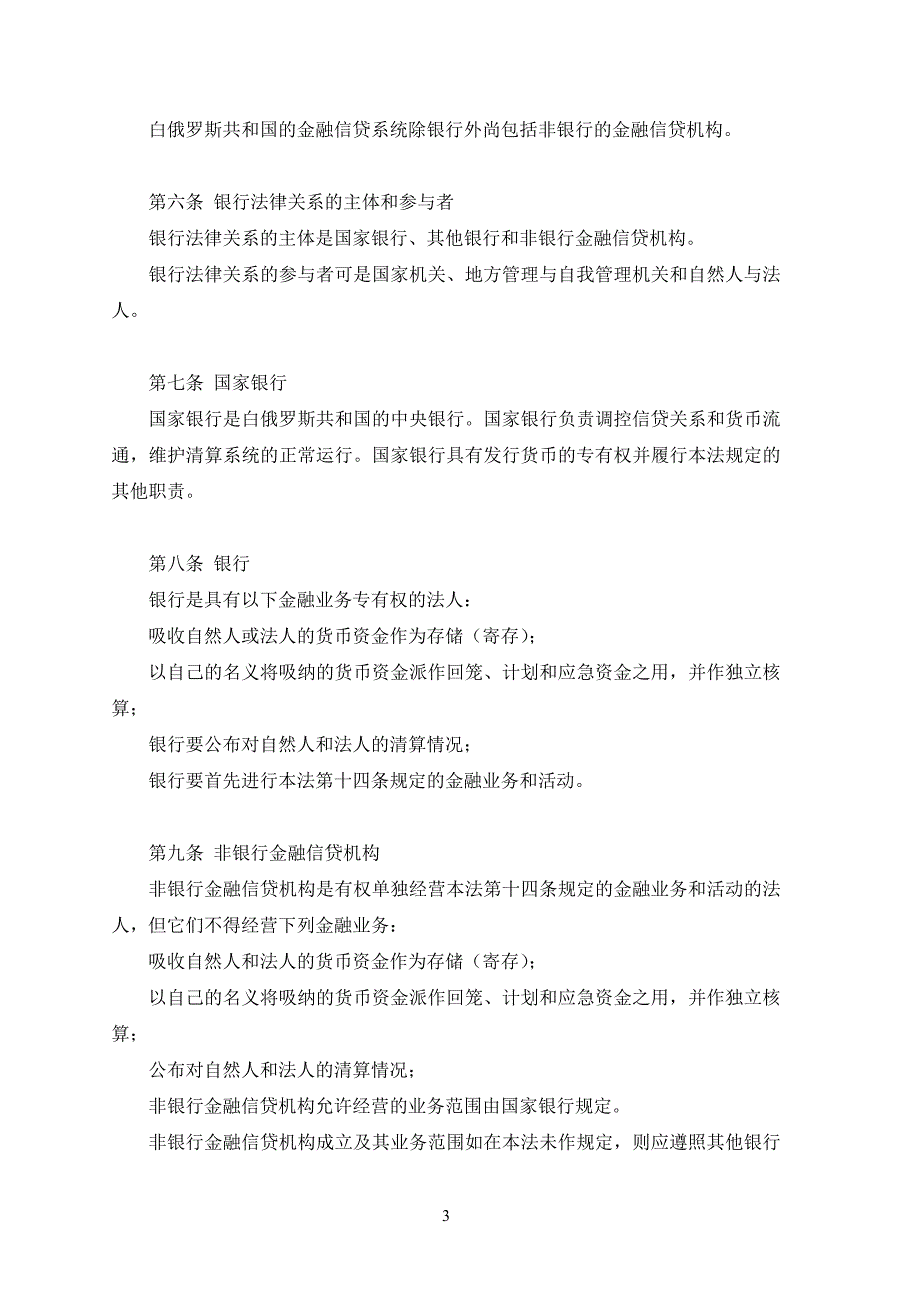 白俄罗斯共和国的金融信贷系统除银行外尚包括非银行的金融信贷机构。

第六条 银行法律关系的主体和参与者

银行法律关系的主体是国家银行、其他银行和非银行金融信贷机构。

银行法律关系的参与者可是国家机关、地方管理与自我管理机关和自然人与法人。

第七条 国家银行

国家银行是白俄罗斯共和国的中央银行。国家银行负责调控信贷关系和货币流通，维护清算系统的正常运行。国家银行具有发行货币的专有权并履行本法规定的其他职责。

第八条 银行

银行是具有以下金融业务专有权的法人：

吸收自然人或法人的货币资金作为存储（寄存）；

以自己的名义将吸纳的货币资金派作回笼、计划和应急资金之用，并作独立核算；

银行要公布对自然人和法人的清算情况；

银行要首先进行本法第十四条规定的金融业务和活动。

第九条 非银行金融信贷机构

非银行金融信贷机构是有权单独经营本法第十四条规定的金融业务和活动的法人，但它们不得经营下列金融业务：

吸收自然人和法人的货币资金作为存储（寄存）；

以自己的名义将吸纳的货币资金派作回笼、计划和应急资金之用，并作独立核算；

公布对自然人和法人的清算情况；

非银行金融信贷机构允许经营的业务范围由国家银行规定。

非银行金融信贷机构成立及其业务范围如在本法未作规定，则应遵照其他银行

3